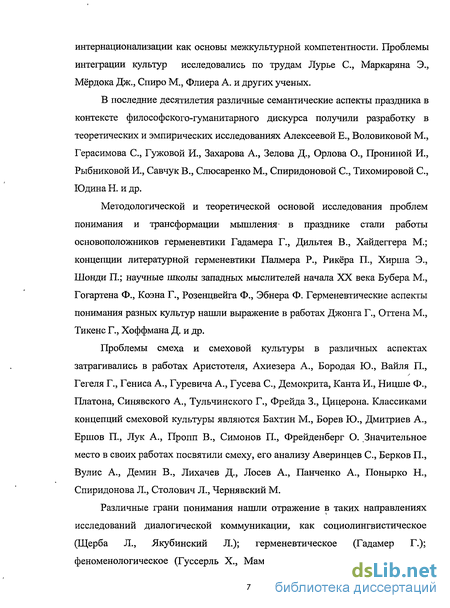 интернационализации как основы межкультурной компетентности. Проблемы интеграции культур исследовались по трудам Лурье С., Маркаряна Э., Мёрдока Дж., Спиро М., Флиера А. и других ученых.

В последние десятилетия различные семантические аспекты праздника в контексте философского-гуманитарного дискурса получили разработку в теоретических и эмпирических исследованиях Алексеевой Е., Воловиковой М., Герасимова С., Гужовой И., Захарова А., Зелова Д., Орлова О., Прониной И., Рыбниковой И., Савчук В., Слюсаренко М., Спиридоновой С., Тихомировой С., Юдина Н. и др.

Методологической и теоретической основой исследования проблем понимания и трансформации мышления в празднике стали работы основоположников герменевтики Гадамера Г., Дильтея В., Хайдеггера М.; концепции литературной герменевтики Палмера Р., Рикёра П., Хирша Э., Шонди П.; научные школы западных мыслителей начала XX века Бубера М., Гогартена Ф., Коэна Г., Розенцвейга Ф., Эбнера Ф. Герменевтические аспекты понимания разных культур нашли выражение в работах Джонга Г., Оттена М., Тикенс Г., Хоффмана Д. и др.

Проблемы смеха и смеховой культуры в различных аспектах затрагивались в работах Аристотеля, Ахиезера А., Бородая Ю., Вайля П., Гегеля Г., Гениса А., Гуревича А., Гусева С., Демокрита, Канта И., Ницше Ф., Платона, Синявского А., Тульчинского Г., Фрейда З., Цицерона. Классиками концепций смеховой культуры являются Бахтин М., Борев Ю., Дмитриев А., Ершов П., Лук А., Пропп В., Симонов П., Фрейденберг О. Значительное место в своих работах посвятили смеху, его анализу Аверинцев С., Берков П., Вулис А., Демин В., Лихачев Д., Лосев А., Панченко А., Понырко Н., Спиридонова Л., Столович Л., Чернявский М.

Различные грани понимания нашли отражение в таких направлениях исследований диалогической коммуникации, как социолингвистическое (Щерба Л., Якубинский Л.); герменевтическое (Гадамер Г.); феноменологическое (Гуссерль Х., Мам

7

dsLib.net
библиотека диссертаций